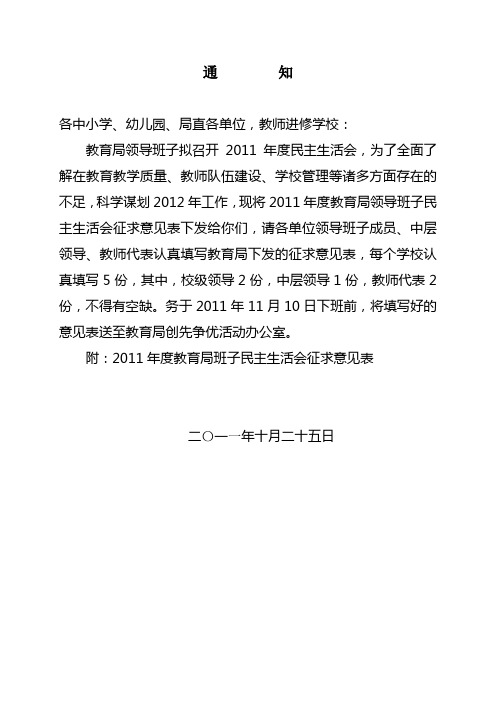 通　　知

各中小学、幼儿园、局直各单位，教师进修学校：

教育局领导班子拟召开 2011 年度民主生活会，为了全面了解在教育教学质量、教师队伍建设、学校管理等诸多方面存在的不足，科学谋划 2012 年工作，现将 2011 年度教育局领导班子民主生活会征求意见表下发给你们，请各单位领导班子成员、中层领导、教师代表认真填写教育局下发的征求意见表，每个学校认真填写 5 份，其中，校级领导 2 份，中层领导 1 份，教师代表 2 份，不得有空缺。务于 2011 年 11 月 10 日下班前，将填写好的意见表送至教育局创先争优活动办公室。

附：2011 年度教育局班子民主生活会征求意见表

二〇一一年十月二十五日